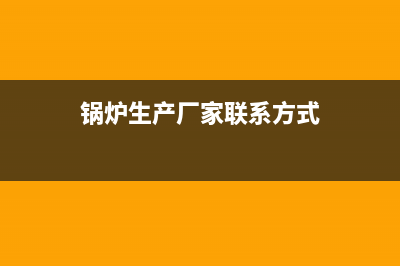 锅炉生产厂家联系方式